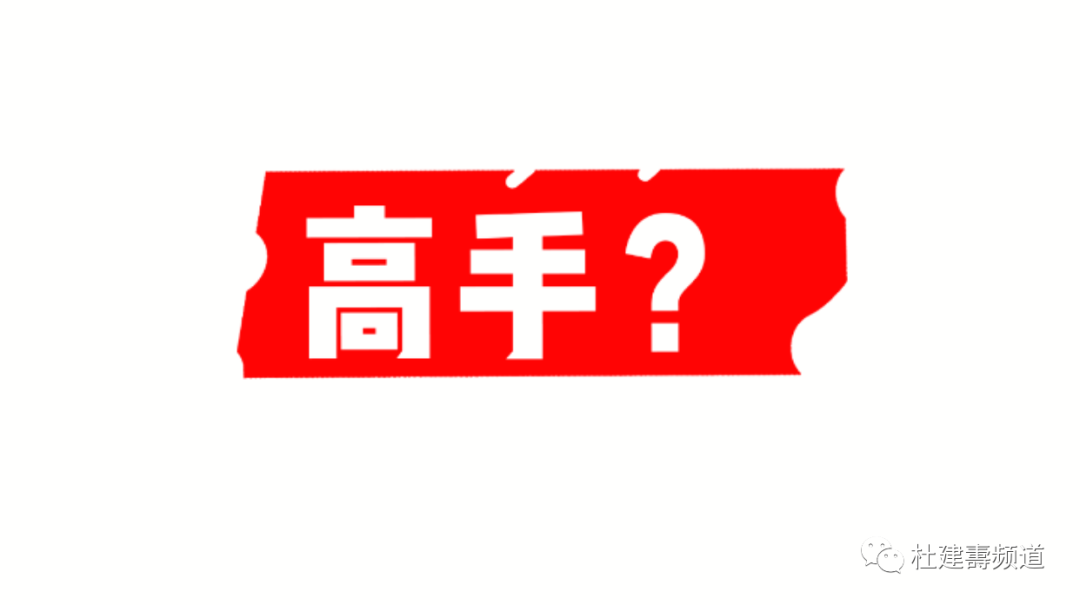 高手？

杜建壽频道